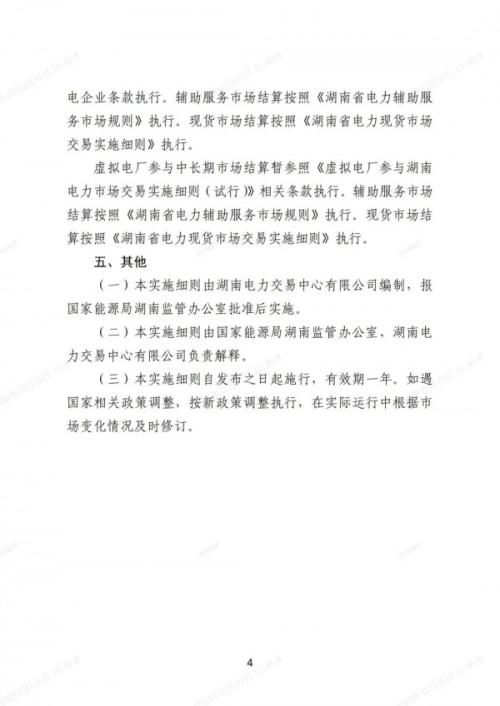 电企业条款执行。辅助服务市场结算按照《湖南省电力辅助服务市场规则》执行。现货市场结算按照《湖南省电力现货市场交易实施细则》执行。

虚拟电厂参与中长期市场结算暂参照《虚拟电厂参与湖南电力市场交易实施细则（试行）》相关条款执行。辅助服务市场结算按照《湖南省电力辅助服务市场规则》执行。现货市场结算按照《湖南省电力现货市场交易实施细则》执行。

五、其他

（一）本实施细则由湖南电力交易中心有限公司编制，报国家能源局湖南监管办公室批准后实施。

（二）本实施细则由国家能源局湖南监管办公室、湖南电力交易中心有限公司负责解释。

（三）本实施细则自发布之日起施行，有效期一年。如遇国家相关政策调整，按新政策调整执行，在实际运行中根据市场变化情况及时修订。

4